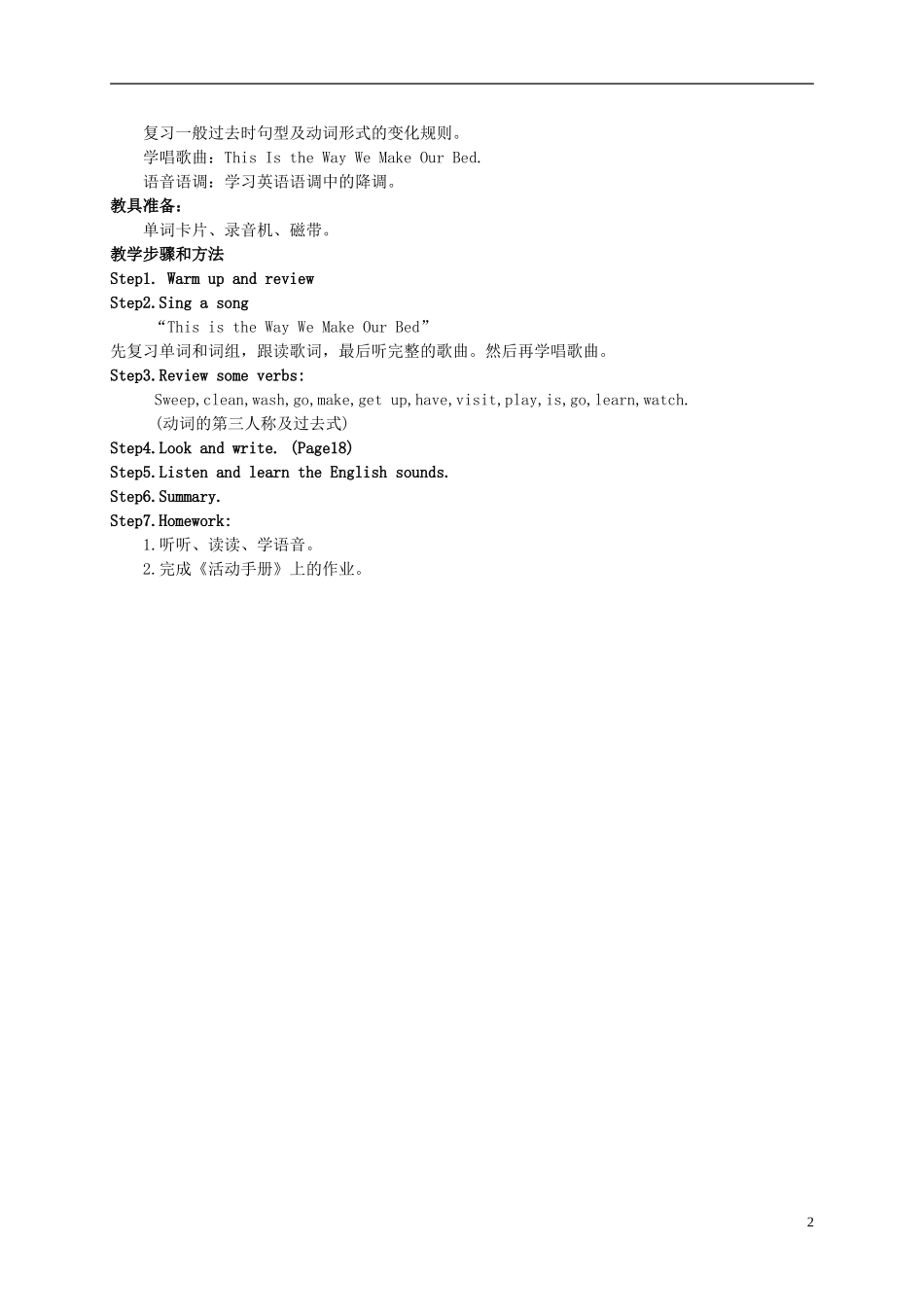 复习一般过去时句型及动词形式的变化规则。

学唱歌曲：This Is the Way We Make Our Bed.

语音语调：学习英语语调中的降调。

教具准备：

单词卡片、录音机、磁带。

教学步骤和方法

Step1. Warm up and review

Step2.Sing a song

“This is the Way We Make Our Bed”

先复习单词和词组，跟读歌词，最后听完整的歌曲。然后再学唱歌曲。

Step3.Review some verbs:

Sweep,clean,wash,go,make,get up,have,visit,play,is,go,learn,watch.

(动词的第三人称及过去式)

Step4.Look and write. (Page18)

Step5.Listen and learn the English sounds.

Step6.Summary.

Step7.Homework:

1.听听、读读、学语音。

2.完成《活动手册》上的作业。

2